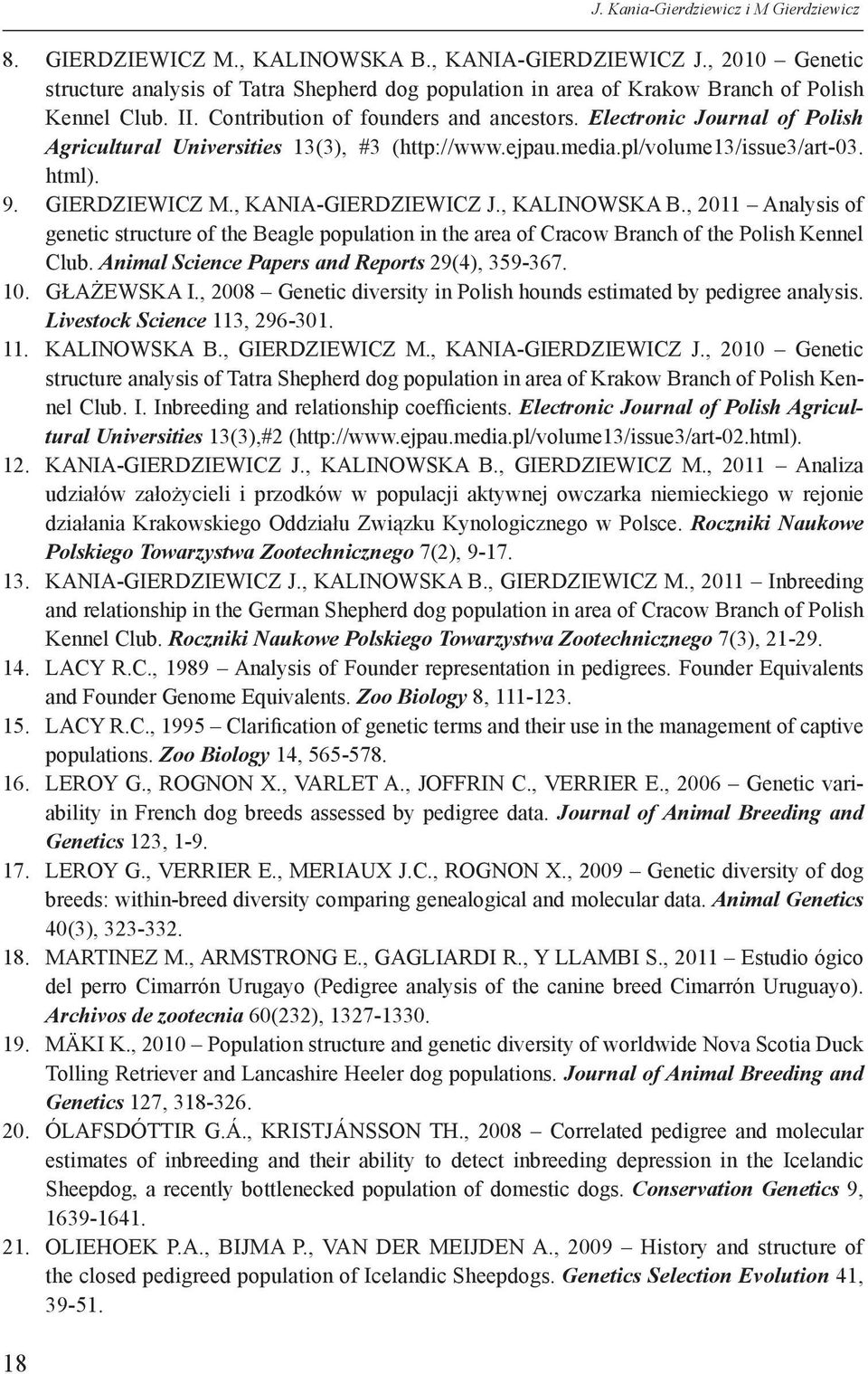 J. Kania-Gierdziewicz i M Gierdziewicz

8. GIERDZIEWICZ M., KALINOWSKA B., KANIA-GIERDZIEWICZ J., 2010 – Genetic structure analysis of Tatra Shepherd dog population in area of Krakow Branch of Polish Kennel Club. II. Contribution of founders and ancestors. Electronic Journal of Polish Agricultural Universities 13(3), #3 (http://www.ejpau.media.pl/volume13/issue3/art-03.html).

9. GIERDZIEWICZ M., KANIA-GIERDZIEWICZ J., KALINOWSKA B., 2011 – Analysis of genetic structure of the Beagle population in the area of Cracow Branch of the Polish Kennel Club. Animal Science Papers and Reports 29(4), 359-367.

10. GŁAŻEWSKA I., 2008 – Genetic diversity in Polish hounds estimated by pedigree analysis. Livestock Science 113, 296-301.

11. KALINOWSKA B., GIERDZIEWICZ M., KANIA-GIERDZIEWICZ J., 2010 – Genetic structure analysis of Tatra Shepherd dog population in area of Krakow Branch of Polish Kennel Club. I. Inbreeding and relationship coefficients. Electronic Journal of Polish Agricultural Universities 13(3),#2 (http://www.ejpau.media.pl/volume13/issue3/art-02.html).

12. KANIA-GIERDZIEWICZ J., KALINOWSKA B., GIERDZIEWICZ M., 2011 – Analiza udziałów założycieli i przodków w populacji aktywnej owczarka niemieckiego w rejonie działania Krakowskiego Oddziału Związku Kynologicznego w Polsce. Roczniki Naukowe Polskiego Towarzystwa Zootechnicznego 7(2), 9-17.

13. KANIA-GIERDZIEWICZ J., KALINOWSKA B., GIERDZIEWICZ M., 2011 – Inbreeding and relationship in the German Shepherd dog population in area of Cracow Branch of Polish Kennel Club. Roczniki Naukowe Polskiego Towarzystwa Zootechnicznego 7(3), 21-29.

14. LACY R.C., 1989 – Analysis of Founder representation in pedigrees. Founder Equivalents and Founder Genome Equivalents. Zoo Biology 8, 111-123.

15. LACY R.C., 1995 – Clarification of genetic terms and their use in the management of captive populations. Zoo Biology 14, 565-578.

16. LEROY G., ROGNON X., VARLET A., JOFFRIN C., VERRIER E., 2006 – Genetic variability in French dog breeds assessed by pedigree data. Journal of Animal Breeding and Genetics 123, 1-9.

17. LEROY G., VERRIER E., MERIAUX J.C., ROGNON X., 2009 – Genetic diversity of dog breeds: within-breed diversity comparing genealogical and molecular data. Animal Genetics 40(3), 323-332.

18. MARTINEZ M., ARMSTRONG E., GAGLIARDI R., Y LLAMBI S., 2011 – Estudio ógico del perro Cimarrón Urugayo (Pedigree analysis of the canine breed Cimarrón Uruguayo). Archivos de zootecnia 60(232), 1327-1330.

19. MÄKI K., 2010 – Population structure and genetic diversity of worldwide Nova Scotia Duck Tolling Retriever and Lancashire Heeler dog populations. Journal of Animal Breeding and Genetics 127, 318-326.

20. ÓLAFSDÓTTIR G.Á., KRISTJÁNSSON TH., 2008 – Correlated pedigree and molecular estimates of inbreeding and their ability to detect inbreeding depression in the Icelandic Sheepdog, a recently bottlenecked population of domestic dogs. Conservation Genetics 9, 1639-1641.

21. OLIEHOEK P.A., BIJMA P., VAN DER MEIJDEN A., 2009 – History and structure of the closed pedigreed population of Icelandic Sheepdogs. Genetics Selection Evolution 41, 39-51.

18